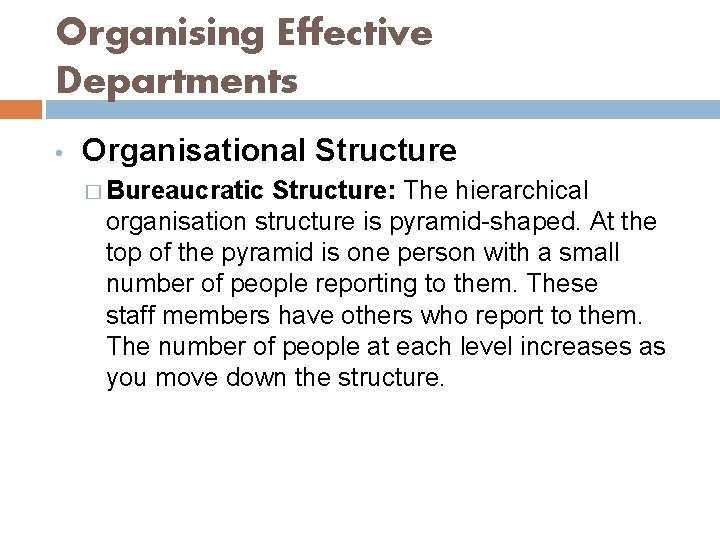 Organising Effective Departments

• Organisational Structure

□ Bureaucratic Structure: The hierarchical organisation structure is pyramid-shaped. At the top of the pyramid is one person with a small number of people reporting to them. These staff members have others who report to them. The number of people at each level increases as you move down the structure.